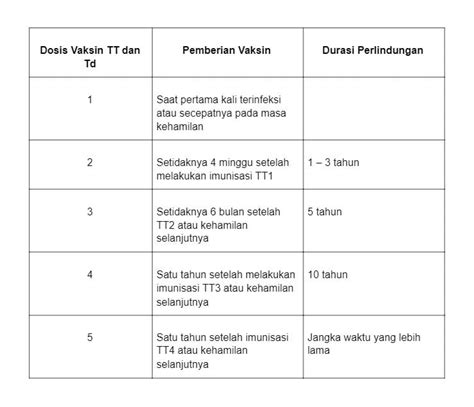 | Dosis Vaksin TT dan Td | Pemberian Vaksin | Durasi Perlindungan |
|---|---|---|
| 1 | Saat pertama kali terinfeksi atau secepatnya pada masa kehamilan | |
| 2 | Setidaknya 4 minggu setelah melakukan imunisasi TT1 | 1 – 3 tahun |
| 3 | Setidaknya 6 bulan setelah TT2 atau kehamilan selanjutnya | 5 tahun |
| 4 | Satu tahun setelah melakukan imunisasi TT3 atau kehamilan selanjutnya | 10 tahun |
| 5 | Satu tahun setelah imunisasi TT4 atau kehamilan selanjutnya | Jangka waktu yang lebih lama |